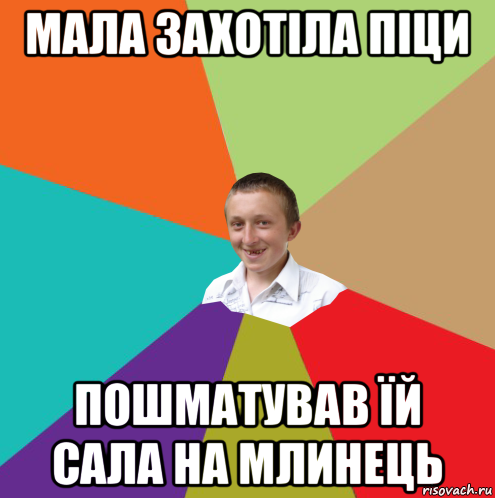 МАЛА ЗАХОТІЛА ПІЦИ

ПОШМАТУВАВ ЇЙ САЛА НА МЛИНЕЦЬ

risovach.ru